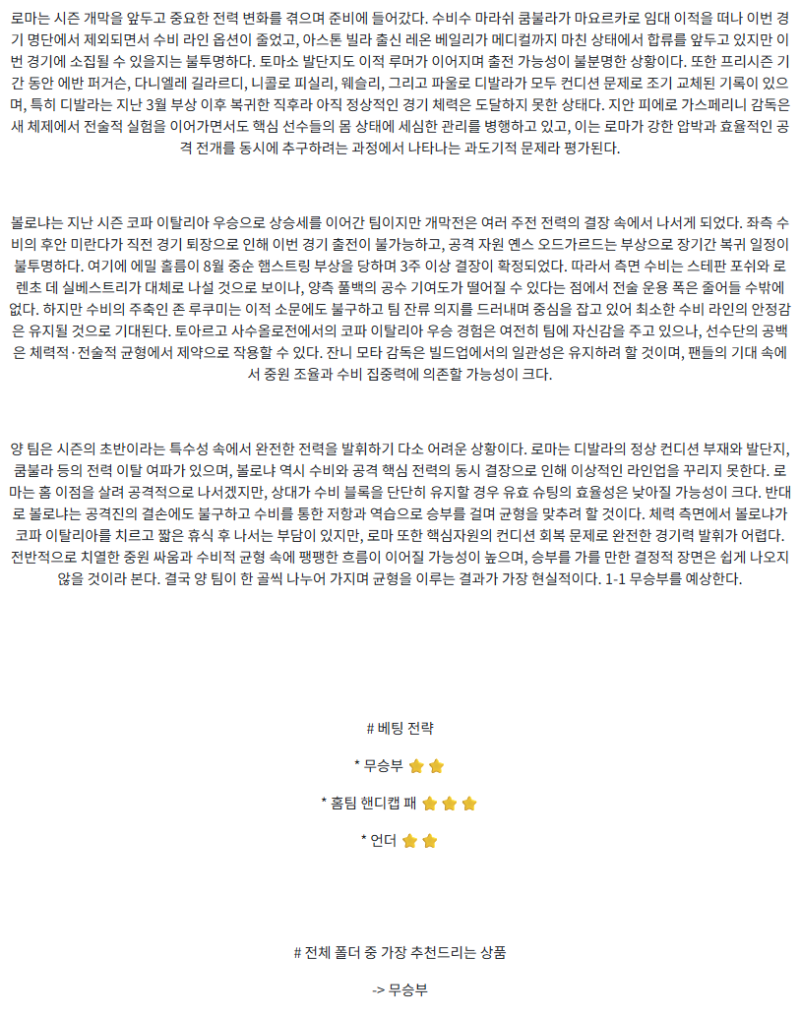 로마는 시즌 개막을 앞두고 중요한 전력 변화를 겪으며 준비에 들어갔다. 수비수 마라쉬 쿰불라가 마요르카로 임대 이적을 떠나 이번 경기 명단에서 제외되면서 수비 라인 옵션이 줄었고, 아스톤 빌라 출신 레온 베일리가 메디컬까지 마친 상태에서 합류를 앞두고 있지만 이번 경기에 소집될 수 있을지는 불투명하다. 토마소 발단지도 이적 루머가 이어지며 출전 가능성이 불분명한 상황이다. 또한 프리시즌 기간 동안 에반 퍼거슨, 다니엘레 길라르디, 니콜로 피실리, 웨슬리, 그리고 파울로 디발라가 모두 컨디션 문제로 조기 교체된 기록이 있으며, 특히 디발라는 지난 3월 부상 이후 복귀한 직후라 아직 정상적인 경기 체력은 도달하지 못한 상태다. 지안 피에로 가스페리니 감독은 새 체제에서 전술적 실험을 이어가면서도 핵심 선수들의 몸 상태에 세심한 관리를 병행하고 있고, 이는 로마가 강한 압박과 효율적인 공격 전개를 동시에 추구하려는 과정에서 나타나는 과도기적 문제라 평가된다.

볼로냐는 지난 시즌 코파 이탈리아 우승으로 상승세를 이어간 팀이지만 개막전은 여러 주전 전력의 결장 속에서 나서게 되었다. 좌측 수비의 후안 미란다가 직전 경기 퇴장으로 인해 이번 경기 출전이 불가능하고, 공격 자원 옌스 오드가르드는 부상으로 장기간 복귀 일정이 불투명하다. 여기에 에밀 홀름이 8월 중순 햄스트링 부상을 당하며 3주 이상 결장이 확정되었다. 따라서 측면 수비는 스테판 포쉬와 로렌초 데 실베스트리가 대체로 나설 것으로 보이나, 양측 풀백의 공수 기여도가 떨어질 수 있다는 점에서 전술 운용 폭은 줄어들 수밖에 없다. 하지만 수비의 주축인 존 루쿠미는 이적 소문에도 불구하고 팀 잔류 의지를 드러내며 중심을 잡고 있어 최소한 수비 라인의 안정감은 유지될 것으로 기대된다. 토아르고 사수올로전에서의 코파 이탈리아 우승 경험은 여전히 팀에 자신감을 주고 있으나, 선수단의 공백은 체력적·전술적 균형에서 제약으로 작용할 수 있다. 잔니 모타 감독은 빌드업에서의 일관성은 유지하려 할 것이며, 팬들의 기대 속에서 중원 조율과 수비 집중력에 의존할 가능성이 크다.

양 팀은 시즌의 초반이라는 특수성 속에서 완전한 전력을 발휘하기 다소 어려운 상황이다. 로마는 디발라의 정상 컨디션 부재와 발단지, 쿰불라 등의 전력 이탈 여파가 있으며, 볼로냐 역시 수비와 공격 핵심 전력의 동시 결장으로 인해 이상적인 라인업을 꾸리지 못한다. 로마는 홈 이점을 살려 공격적으로 나서겠지만, 상대가 수비 블록을 단단히 유지할 경우 유효 슈팅의 효율성은 낮아질 가능성이 크다. 반대로 볼로냐는 공격진의 결손에도 불구하고 수비를 통한 저항과 역습으로 승부를 걸며 균형을 맞추려 할 것이다. 체력 측면에서 볼로냐가 코파 이탈리아를 치르고 짧은 휴식 후 나서는 부담이 있지만, 로마 또한 핵심자원의 컨디션 회복 문제로 완전한 경기력 발휘가 어렵다. 전반적으로 치열한 중원 싸움과 수비적 균형 속에 팽팽한 흐름이 이어질 가능성이 높으며, 승부를 가를 만한 결정적 장면은 쉽게 나오지 않을 것이라 본다. 결국 양 팀이 한 골씩 나누어 가지며 균형을 이루는 결과가 가장 현실적이다. 1-1 무승부를 예상한다.

# 베팅 전략

* 무승부

* 홈팀 핸디캡 패

* 언더

# 전체 폴더 중 가장 추천드리는 상품

-> 무승부